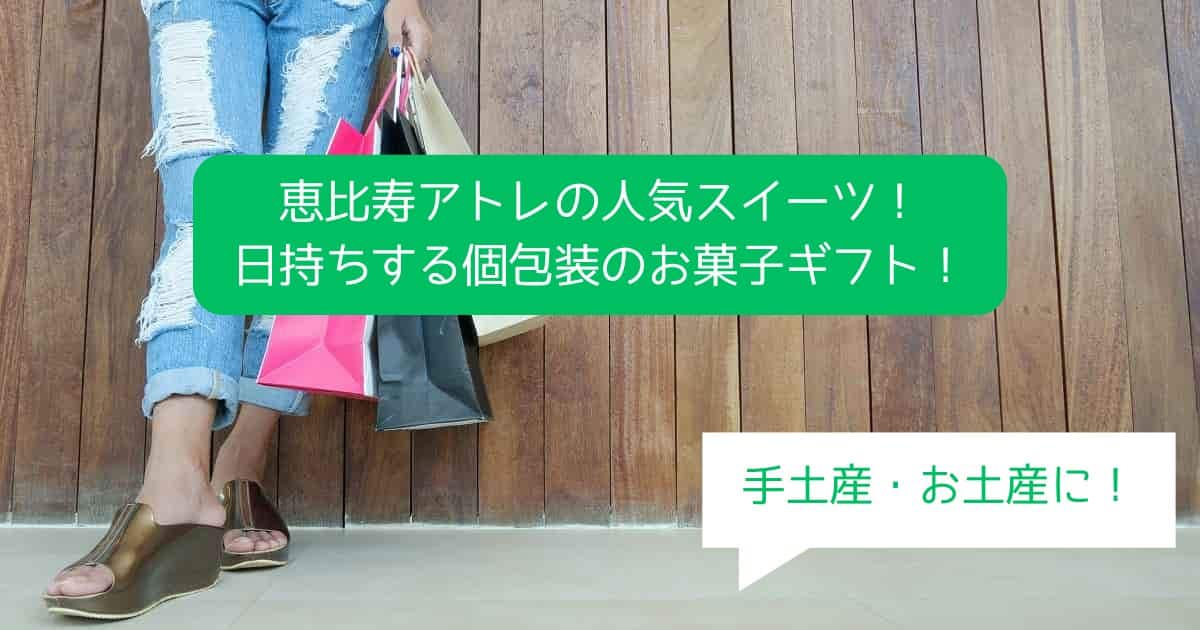 恵比寿アトレの人気スイーツ！
日持ちする個包装のお菓子ギフト！

手土産・お土産に！